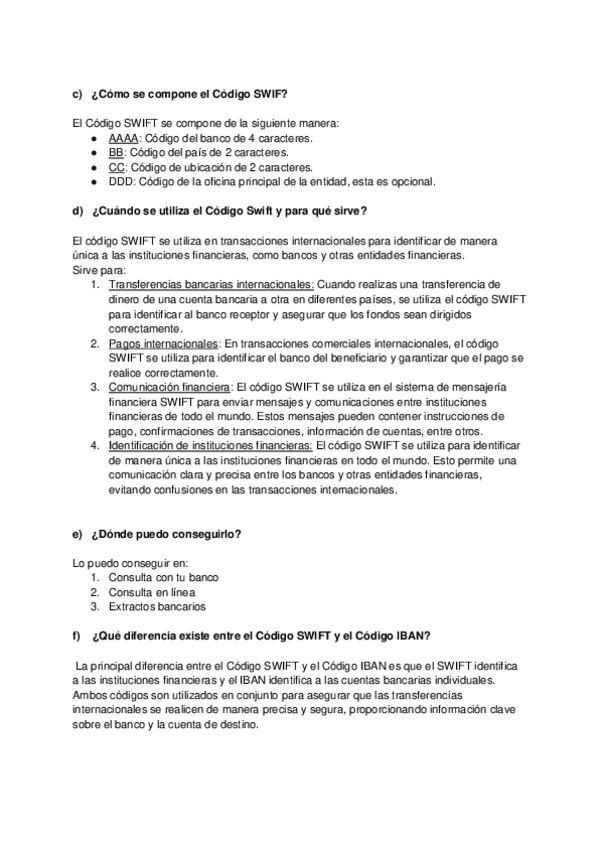 c) ¿Cómo se compone el Código SWIF?

El Código SWIFT se compone de la siguiente manera:
● AAAA: Código del banco de 4 caracteres.
● BB: Código del país de 2 caracteres.
● CC: Código de ubicación de 2 caracteres.
● DDD: Código de la oficina principal de la entidad, esta es opcional.

d) ¿Cuándo se utiliza el Código Swift y para qué sirve?

El código SWIFT se utiliza en transacciones internacionales para identificar de manera única a las instituciones financieras, como bancos y otras entidades financieras.
Sirve para:
1. Transferencias bancarias internacionales: Cuando realizas una transferencia de dinero de una cuenta bancaria a otra en diferentes países, se utiliza el código SWIFT para identificar al banco receptor y asegurar que los fondos sean dirigidos correctamente.
2. Pagos internacionales: En transacciones comerciales internacionales, el código SWIFT se utiliza para identificar el banco del beneficiario y garantizar que el pago se realice correctamente.
3. Comunicación financiera: El código SWIFT se utiliza en el sistema de mensajería financiera SWIFT para enviar mensajes y comunicaciones entre instituciones financieras de todo el mundo. Estos mensajes pueden contener instrucciones de pago, confirmaciones de transacciones, información de cuentas, entre otros.
4. Identificación de instituciones financieras: El código SWIFT se utiliza para identificar de manera única a las instituciones financieras en todo el mundo. Esto permite una comunicación clara y precisa entre los bancos y otras entidades financieras, evitando confusiones en las transacciones internacionales.

e) ¿Dónde puedo conseguirlo?

Lo puedo conseguir en:
1. Consulta con tu banco
2. Consulta en línea
3. Extractos bancarios

f) ¿Qué diferencia existe entre el Código SWIFT y el Código IBAN?

La principal diferencia entre el Código SWIFT y el Código IBAN es que el SWIFT identifica a las instituciones financieras y el IBAN identifica a las cuentas bancarias individuales. Ambos códigos son utilizados en conjunto para asegurar que las transferencias internacionales se realicen de manera precisa y segura, proporcionando información clave sobre el banco y la cuenta de destino.